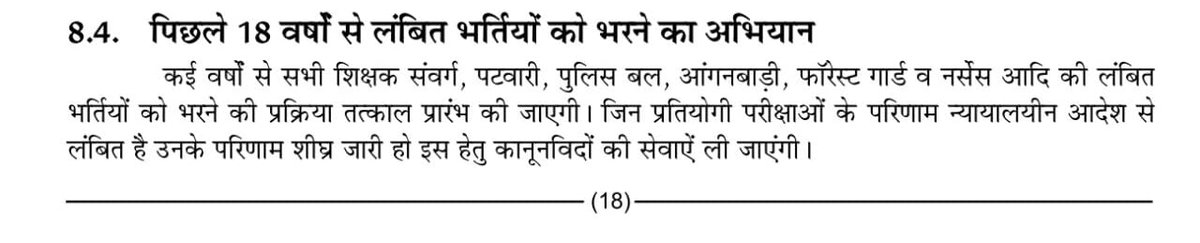 8.4. पिछले 18 वर्षों से लंबित भर्तियों को भरने का अभियान

कई वर्षों से सभी शिक्षक संवर्ग, पटवारी, पुलिस बल, आंगनबाड़ी, फॉरेस्ट गार्ड व नर्सेस आदि की लंबित भर्तियों को भरने की प्रक्रिया तत्काल प्रारंभ की जाएगी। जिन प्रतियोगी परीक्षाओं के परिणाम न्यायालयीन आदेश से लंबित है उनके परिणाम शीघ्र जारी हो इस हेतु कानूनविदों की सेवाएं ली जाएंगी।

(18)